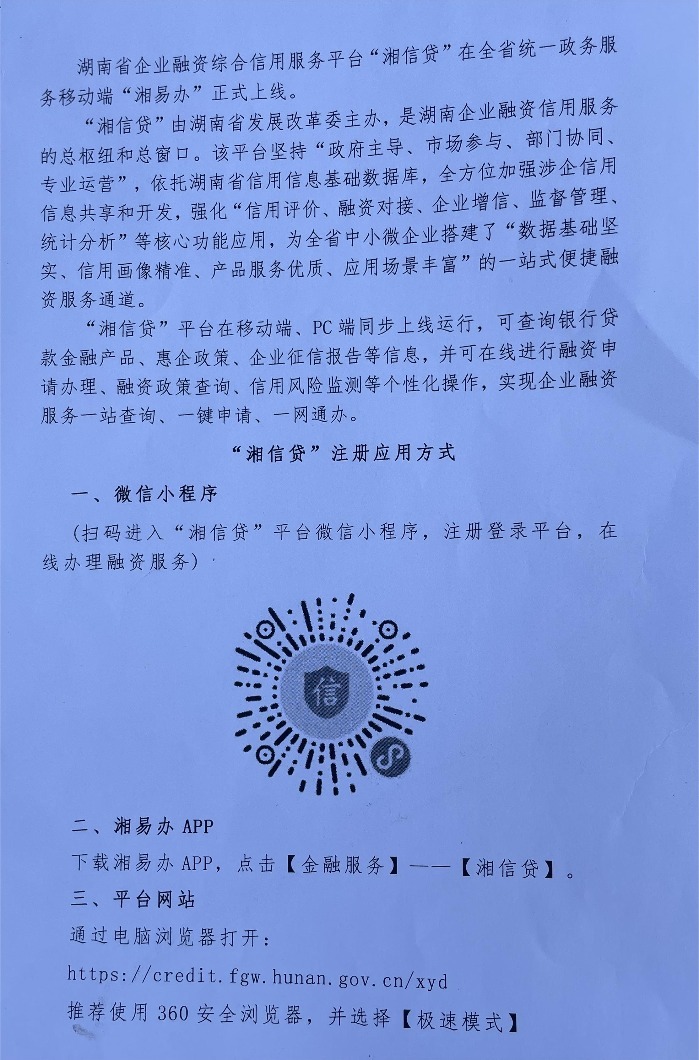 湖南省企业融资综合信用服务平台“湘信贷”在全省统一政务服务移动端“湘易办”正式上线。

“湘信贷”由湖南省发展改革委主办，是湖南企业融资信用服务的总枢纽和总窗口。该平台坚持“政府主导、市场参与、部门协同、专业运营”，依托湖南省信用信息基础数据库，全方位加强涉企信用信息共享和开发，强化“信用评价、融资对接、企业增信、监督管理、统计分析”等核心功能应用，为全省中小微企业搭建了“数据基础坚实、信用画像精准、产品服务优质、应用场景丰富”的一站式便捷融资服务通道。

“湘信贷”平台在移动端、PC端同步上线运行，可查询银行贷款金融产品、惠企政策、企业征信报告等信息，并可在线进行融资申请办理、融资政策查询、信用风险监测等个性化操作，实现企业融资服务一站查询、一键申请、一网通办。

“湘信贷”注册应用方式

一、微信小程序

（扫码进入“湘信贷”平台微信小程序，注册登录平台，在线办理融资服务）

信

二、湘易办 APP

下载湘易办 APP，点击【金融服务】——【湘信贷】。

三、平台网站

通过电脑浏览器打开：

https://credit.fgw.hunan.gov.cn/xyd

推荐使用 360 安全浏览器，并选择【极速模式】